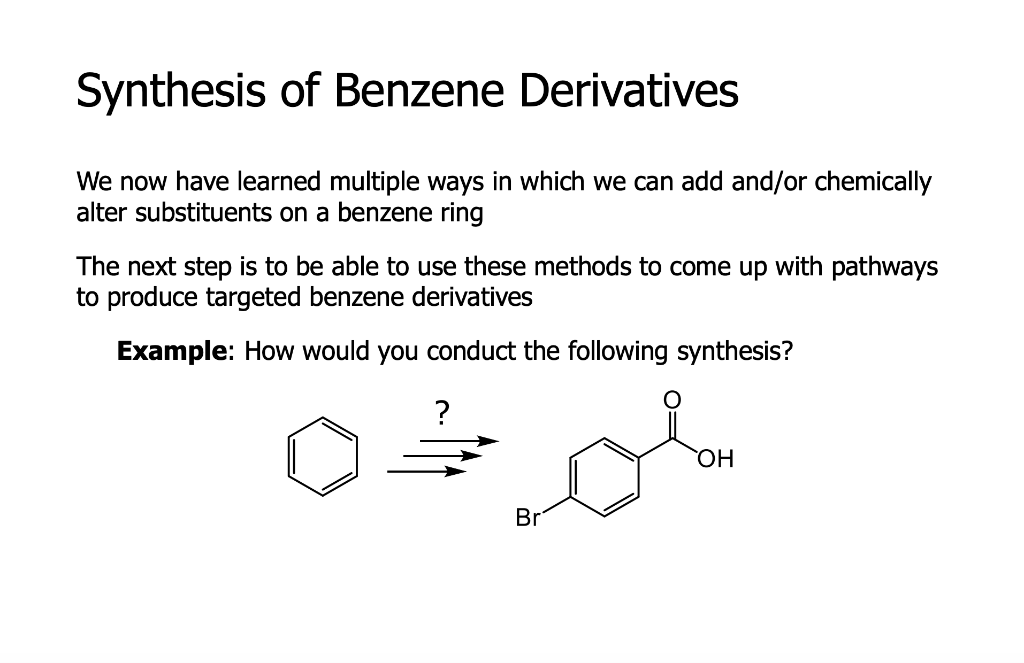 Synthesis of Benzene Derivatives

We now have learned multiple ways in which we can add and/or chemically alter substituents on a benzene ring

The next step is to be able to use these methods to come up with pathways to produce targeted benzene derivatives

**Example**: How would you conduct the following synthesis?

?

O

OH

Br